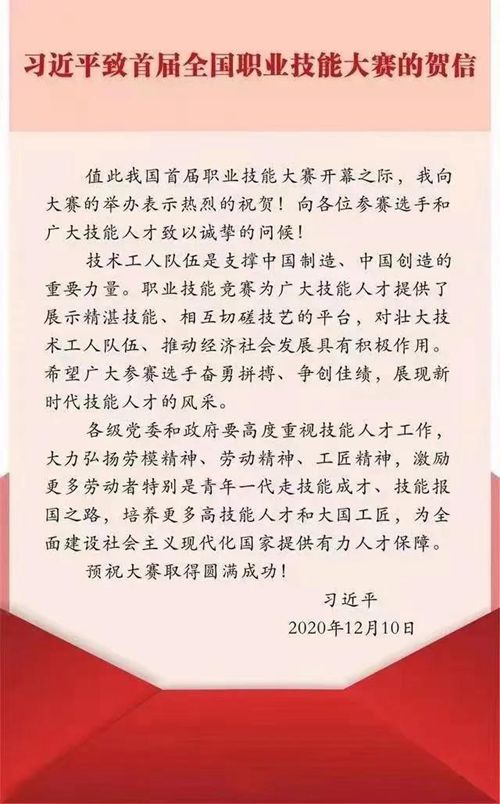 习近平致首届全国职业技能大赛的贺信

值此我国首届职业技能大赛开幕之际，我向大赛的举办表示热烈的祝贺！向各位参赛选手和广大技能人才致以诚挚的问候！

技术工人队伍是支撑中国制造、中国创造的重要力量。职业技能竞赛为广大技能人才提供了展示精湛技能、相互切磋技艺的平台，对壮大技术工人队伍、推动经济社会发展具有积极作用。希望广大参赛选手奋勇拼搏、争创佳绩，展现新时代技能人才的风采。

各级党委和政府要高度重视技能人才工作，大力弘扬劳模精神、劳动精神、工匠精神，激励更多劳动者特别是青年一代走技能成才、技能报国之路，培养更多高技能人才和大国工匠，为全面建设社会主义现代化国家提供有力人才保障。

预祝大赛取得圆满成功！

习近平
2020年12月10日